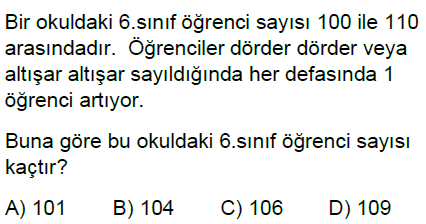 Bir okuldaki 6.sınıf öğrenci sayısı 100 ile 110 arasındadır. Öğrenciler dörder dörder veya altışar altışar sayıldığında her defasında 1 öğrenci artıyor.

Buna göre bu okuldaki 6.sınıf öğrenci sayısı kaçtır?

A) 101 B) 104 C) 106 D) 109